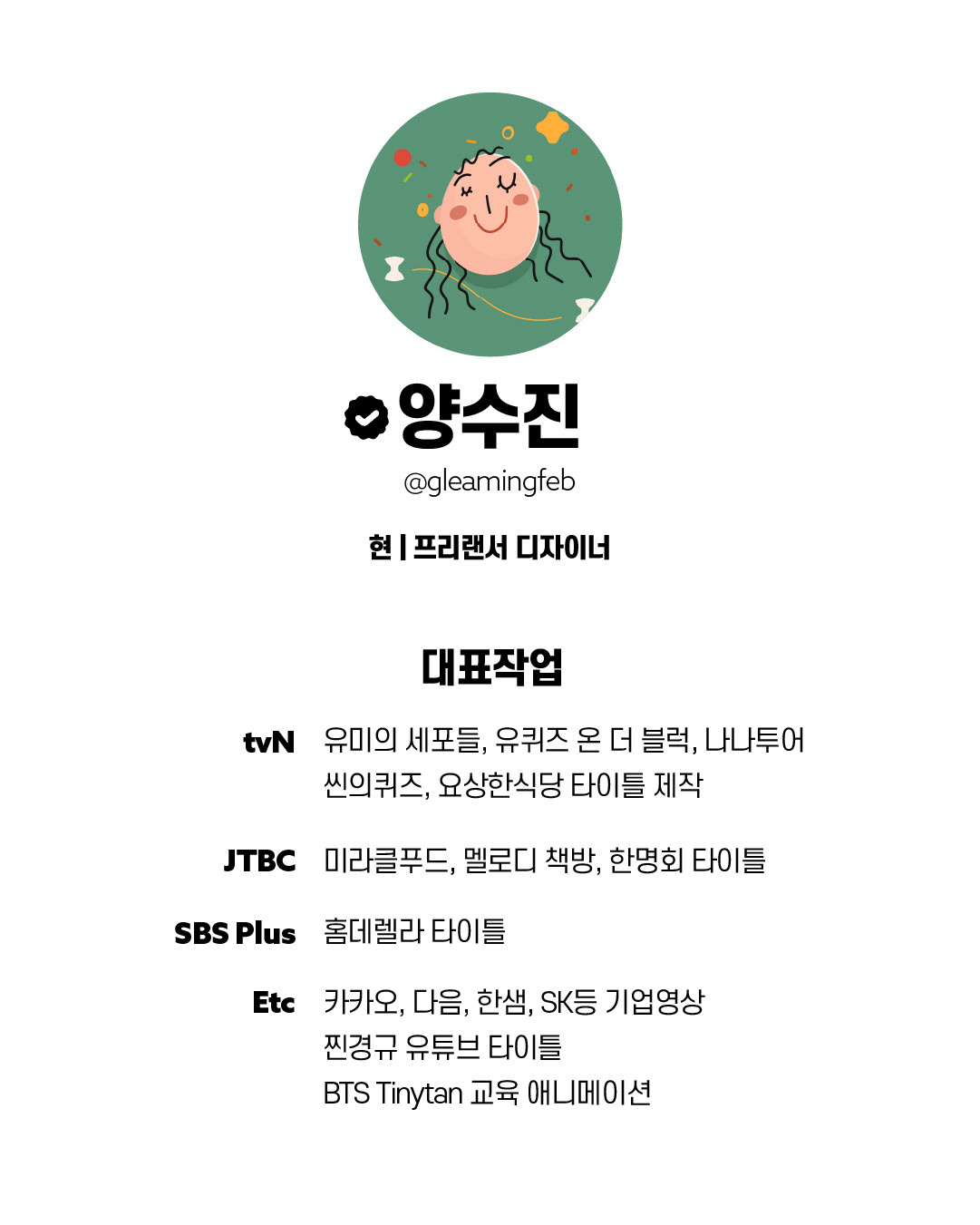 양수진
@gleamingfeb

현 | 프리랜서 디자이너

대표작업

tvN 유미의 세포들, 유퀴즈 온 더 블럭, 나나투어 씬의퀴즈, 요상한식당 타이틀 제작

JTBC 미라클푸드, 멜로디 책방, 한명회 타이틀

SBS Plus 홈데렐라 타이틀

Etc 카카오, 다음, 한샘, SK등 기업영상
찐경규 유튜브 타이틀
BTS Tinytan 교육 애니메이션